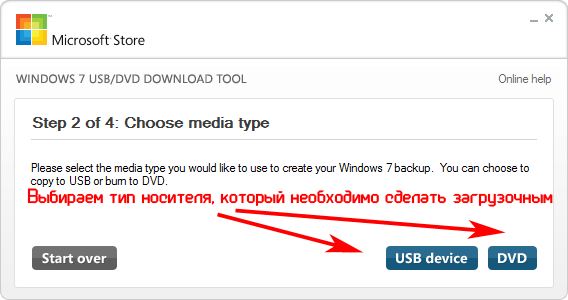 Microsoft Store

WINDOWS 7 USB/DVD DOWNLOAD TOOL

Online help

Step 2 of 4: Choose media type

Please select the media type you would like to use to create your Windows 7 backup. You can choose to copy to USB or burn to DVD.

Выбираем тип носителя, который необходимо сделать загрузочным

Start over

USB device

DVD